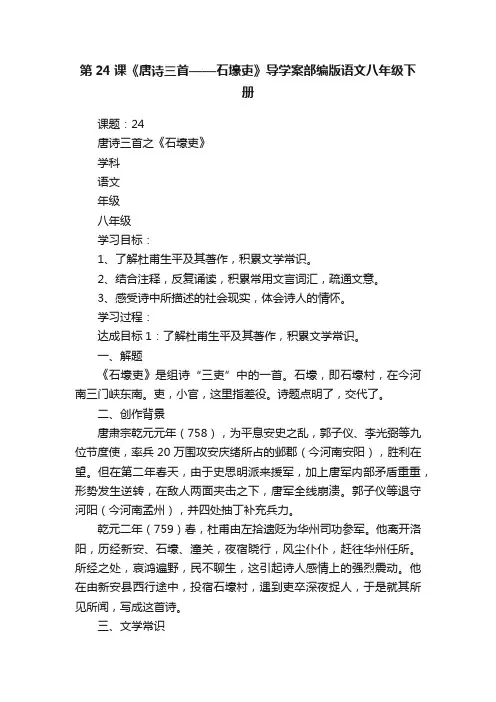 第 24 课《唐诗三首——石壕吏》导学案部编版语文八年级下册

课题：24

唐诗三首之《石壕吏》

学科

语文

年级

八年级

学习目标：

1、了解杜甫生平及其著作，积累文学常识。

2、结合注释，反复诵读，积累常用文言词汇，疏通文意。

3、感受诗中所描述的社会现实，体会诗人的情怀。

学习过程：

达成目标 1：了解杜甫生平及其著作，积累文学常识。

一、解题

《石壕吏》是组诗“三吏”中的一首。石壕，即石壕村，在今河南三门峡东南。吏，小官，这里指差役。诗题点明了，交代了。

二、创作背景

唐肃宗乾元元年（758），为平息安史之乱，郭子仪、李光弼等九位节度使，率兵 20 万围攻安庆绪所占的邺郡（今河南安阳），胜利在望。但在第二年春天，由于史思明派来援军，加上唐军内部矛盾重重，形势发生逆转，在敌人两面夹击之下，唐军全线崩溃。郭子仪等退守河阳（今河南孟州），并四处抽丁补充兵力。

乾元二年（759）春，杜甫由左拾遗贬为华州司功参军。他离开洛阳，历经新安、石壕、潼关，夜宿晓行，风尘仆仆，赶往华州任所。所经之处，哀鸿遍野，民不聊生，这引起诗人感情上的强烈震动。他在由新安县西行途中，投宿石壕村，遇到吏卒深夜捉人，于是就其所见所闻，写成这首诗。

三、文学常识